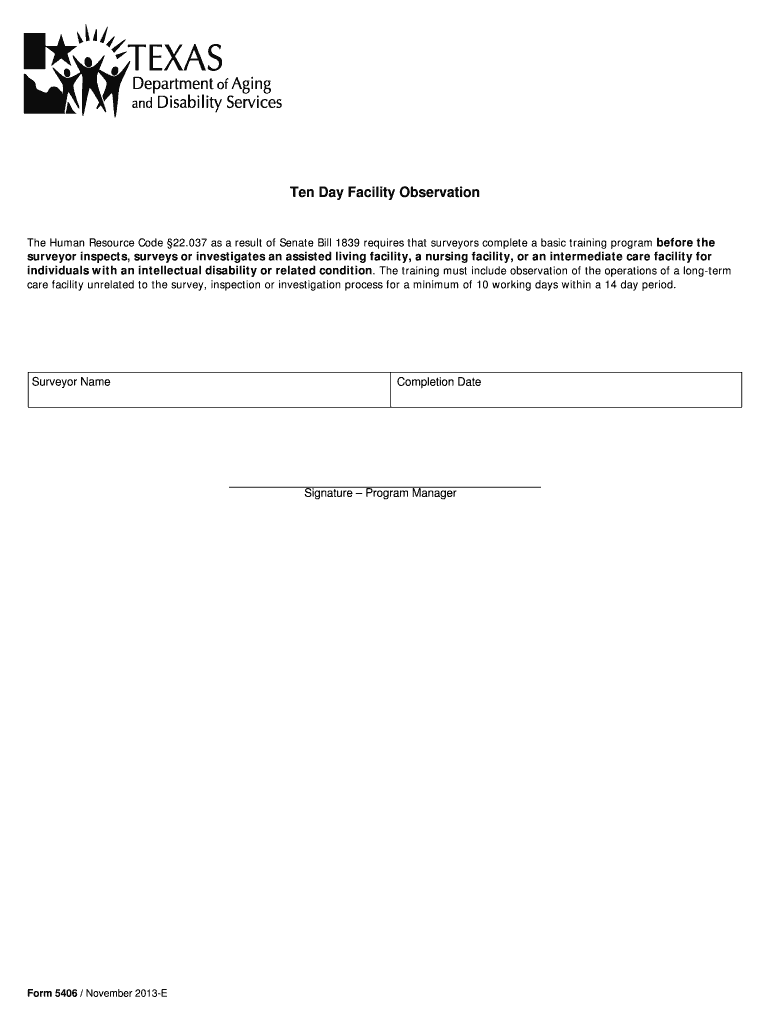 TEXAS
Department of Aging and Disability Services

Ten Day Facility Observation

The Human Resource Code §22.037 as a result of Senate Bill 1839 requires that surveyors complete a basic training program before the surveyor inspects, surveys or investigates an assisted living facility, a nursing facility, or an intermediate care facility for individuals with an intellectual disability or related condition. The training must include observation of the operations of a long-term care facility unrelated to the survey, inspection or investigation process for a minimum of 10 working days within a 14 day period.

| Surveyor Name | Completion Date |
|---|---|
| | |

Signature – Program Manager

Form 5406 / November 2013-E